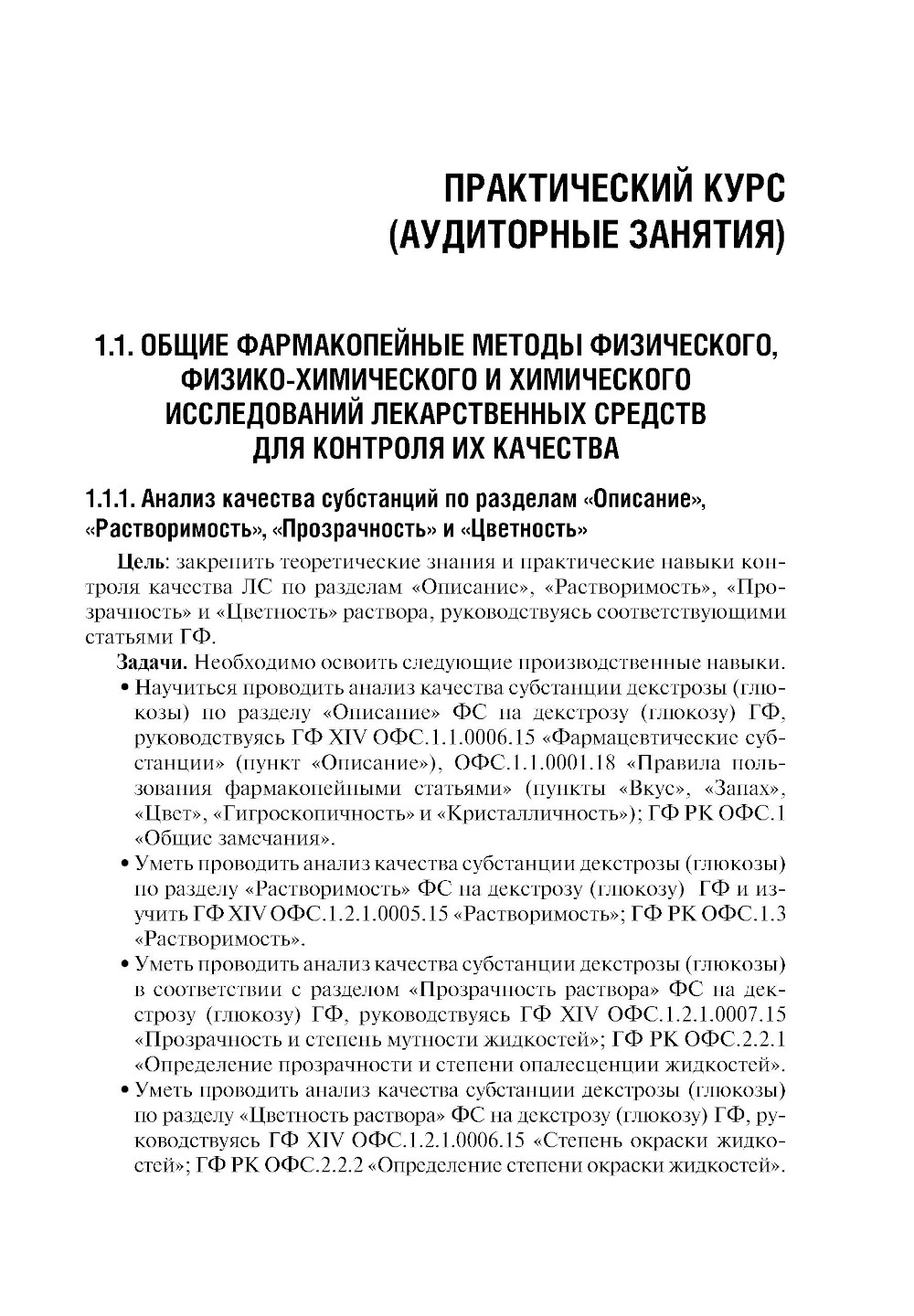 ПРАКТИЧЕСКИЙ КУРС
(АУДИТОРНЫЕ ЗАНЯТИЯ)

1.1. ОБЩИЕ ФАРМАКОПЕЙНЫЕ МЕТОДЫ ФИЗИЧЕСКОГО, ФИЗИКО-ХИМИЧЕСКОГО И ХИМИЧЕСКОГО ИССЛЕДОВАНИЙ ЛЕКАРСТВЕННЫХ СРЕДСТВ ДЛЯ КОНТРОЛЯ ИХ КАЧЕСТВА

1.1.1. Анализ качества субстанций по разделам «Описание», «Растворимость», «Прозрачность» и «Цветность»

Цель: закрепить теоретические знания и практические навыки контроля качества ЛС по разделам «Описание», «Растворимость», «Прозрачность» и «Цветность» раствора, руководствуясь соответствующими статьями ГФ.

Задачи. Необходимо освоить следующие производственные навыки.
• Научиться проводить анализ качества субстанции декстрозы (глюкозы) по разделу «Описание» ФС на декстрозу (глюкозу) ГФ, руководствуясь ГФ XIV ОФС.1.1.0006.15 «Фармацевтические субстанции» (пункт «Описание»), ОФС.1.1.0001.18 «Правила пользования фармакопейными статьями» (пункты «Вкус», «Запах», «Цвет», «Гигроскопичность» и «Кристалличность»); ГФ РК ОФС.1 «Общие замечания».
• Уметь проводить анализ качества субстанции декстрозы (глюкозы) по разделу «Растворимость» ФС на декстрозу (глюкозу) ГФ и изучить ГФ XIV ОФС.1.2.1.0005.15 «Растворимость»; ГФ РК ОФС.1.3 «Растворимость».
• Уметь проводить анализ качества субстанции декстрозы (глюкозы) в соответствии с разделом «Прозрачность раствора» ФС на декстрозу (глюкозу) ГФ, руководствуясь ГФ XIV ОФС.1.2.1.0007.15 «Прозрачность и степень мутности жидкостей»; ГФ РК ОФС.2.2.1 «Определение прозрачности и степени опалесценции жидкостей».
• Уметь проводить анализ качества субстанции декстрозы (глюкозы) по разделу «Цветность раствора» ФС на декстрозу (глюкозу) ГФ, руководствуясь ГФ XIV ОФС.1.2.1.0006.15 «Степень окраски жидкостей»; ГФ РК ОФС.2.2.2 «Определение степени окраски жидкостей».